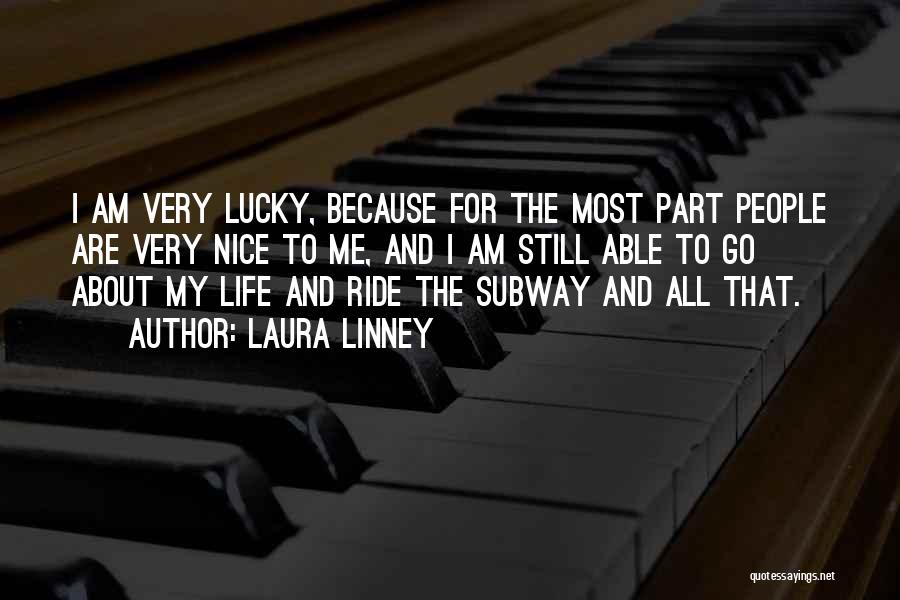 I AM VERY LUCKY, BECAUSE FOR THE MOST PART PEOPLE ARE VERY NICE TO ME, AND I AM STILL ABLE TO GO ABOUT MY LIFE AND RIDE THE SUBWAY AND ALL THAT.
AUTHOR: LAURA LINNEY

quotessayings.net